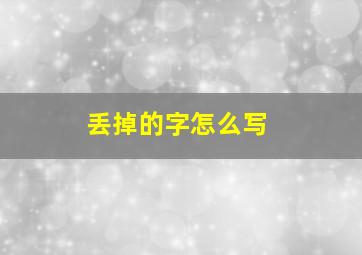 丢掉的字怎么写